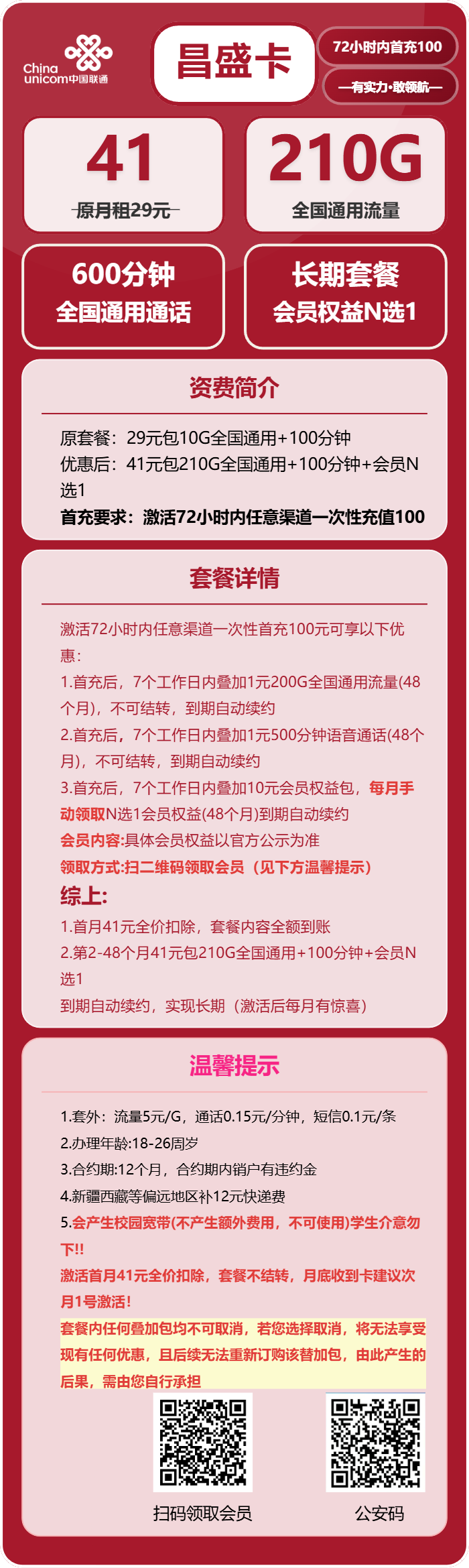 China unicom中国联通

昌盛卡

72小时内首充100

—有实力·敢领航—

41

原月租29元

210G

全国通用流量

600分钟
全国通用通话

长期套餐
会员权益N选1

资费简介

原套餐：29元包10G全国通用+100分钟
优惠后：41元包210G全国通用+100分钟+会员N选1
首充要求：激活72小时内任意渠道一次性充值100

套餐详情

激活72小时内任意渠道一次性首充100元可享以下优惠：
1.首充后，7个工作日内叠加1元200G全国通用流量(48个月)，不可结转，到期自动续约
2.首充后，7个工作日内叠加1元500分钟语音通话(48个月)，不可结转，到期自动续约
3.首充后，7个工作日内叠加10元会员权益包，每月手动领取N选1会员权益(48个月)到期自动续约
会员内容:具体会员权益以官方公示为准
领取方式:扫二维码领取会员（见下方温馨提示）
综上:
1.首月41元全价扣除，套餐内容全额到账
2.第2-48个月41元包210G全国通用+100分钟+会员N选1
到期自动续约，实现长期（激活后每月有惊喜）

温馨提示

1.套外：流量5元/G，通话0.15元/分钟，短信0.1元/条
2.办理年龄:18-26周岁
3.合约期:12个月，合约期内销户有违约金
4.新疆西藏等偏远地区补12元快递费
5.会产生校园宽带(不产生额外费用，不可使用)学生介意勿下!!
激活首月41元全价扣除，套餐不结转，月底收到卡建议次月1号激活!
套餐内任何叠加包均不可取消，若您选择取消，将无法享受现有任何优惠，且后续无法重新订购该替加包，由此产生的后果，需由您自行承担

扫码领取会员

公安码